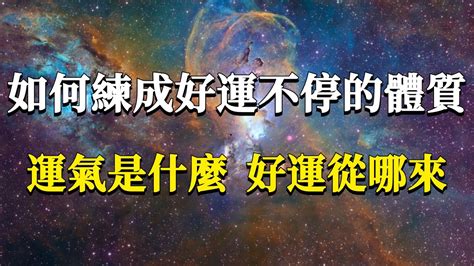 如何練成好運不停的體質

運氣是什麼 好運從哪來